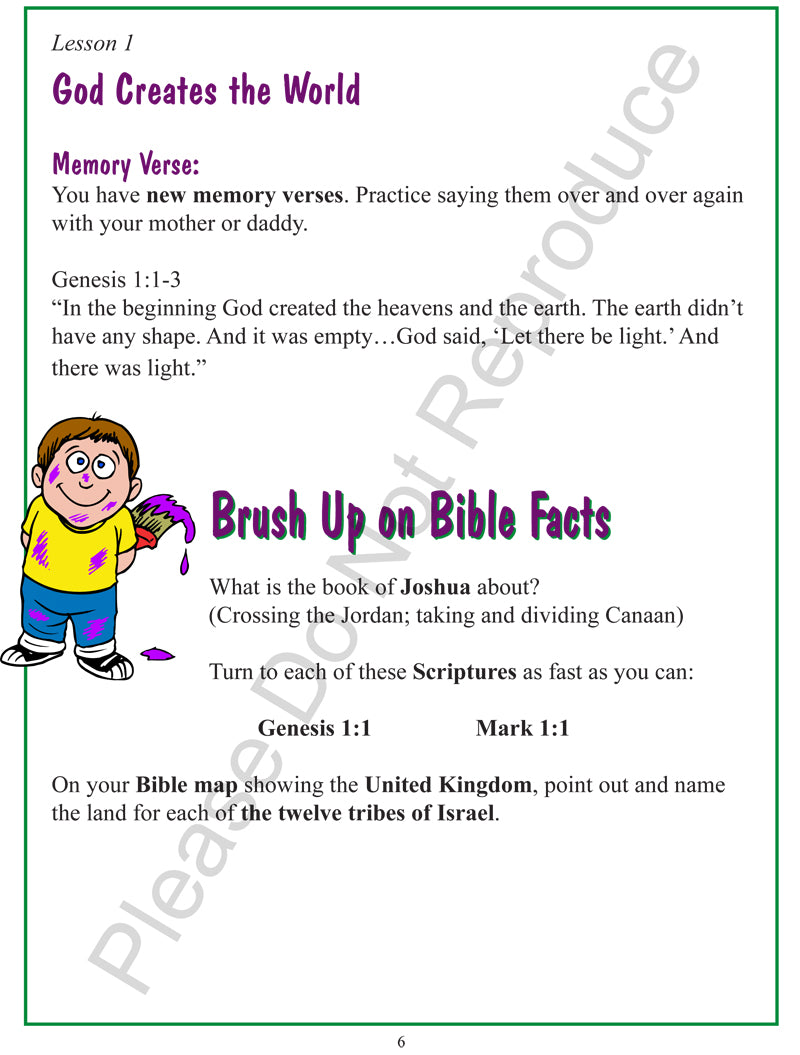 Lesson 1

God Creates the World

Memory Verse:
You have new memory verses. Practice saying them over and over again with your mother or daddy.

Genesis 1:1-3
"In the beginning God created the heavens and the earth. The earth didn't have any shape. And it was empty…God said, 'Let there be light.' And there was light."

Brush Up on Bible Facts

What is the book of Joshua about?
(Crossing the Jordan; taking and dividing Canaan)

Turn to each of these Scriptures as fast as you can:

Genesis 1:1    Mark 1:1

On your Bible map showing the United Kingdom, point out and name the land for each of the twelve tribes of Israel.

6

Please Do Not Reproduce